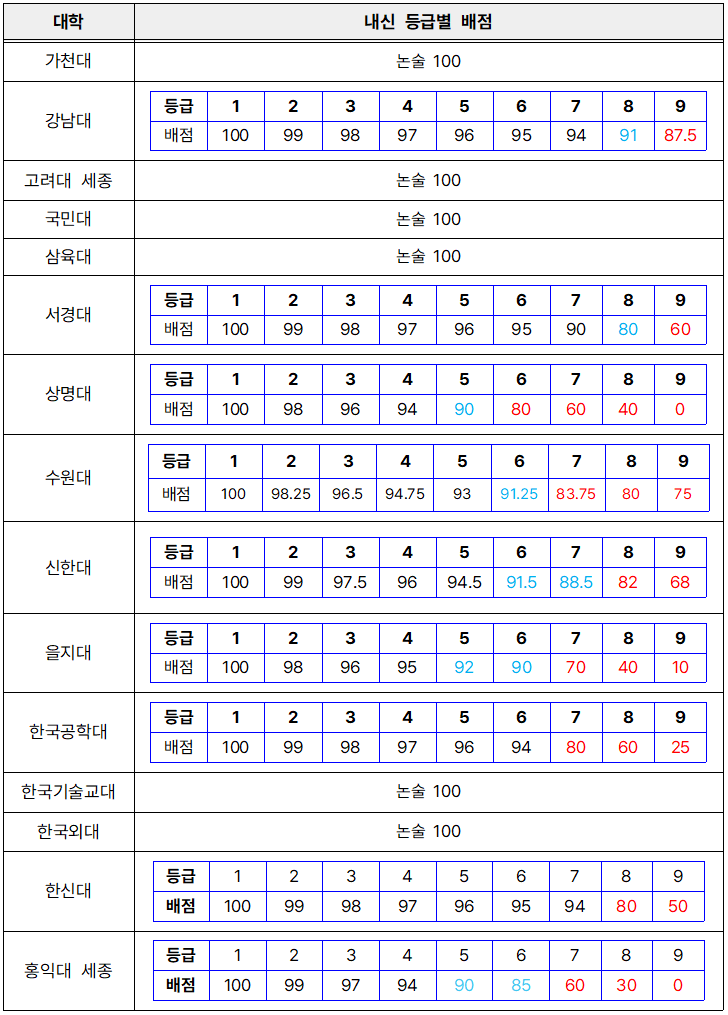 | 대학 | 내신 등급별 배점 |
|---|---|
| 가천대 | 논술 100 |
| 강남대 | 등급 1 2 3 4 5 6 7 8 9 / 배점 100 99 98 97 96 95 94 91 87.5 |
| 고려대 세종 | 논술 100 |
| 국민대 | 논술 100 |
| 삼육대 | 논술 100 |
| 서경대 | 등급 1 2 3 4 5 6 7 8 9 / 배점 100 99 98 97 96 95 90 80 60 |
| 상명대 | 등급 1 2 3 4 5 6 7 8 9 / 배점 100 98 96 94 90 80 60 40 0 |
| 수원대 | 등급 1 2 3 4 5 6 7 8 9 / 배점 100 98.25 96.5 94.75 93 91.25 83.75 80 75 |
| 신한대 | 등급 1 2 3 4 5 6 7 8 9 / 배점 100 99 97.5 96 94.5 91.5 88.5 82 68 |
| 을지대 | 등급 1 2 3 4 5 6 7 8 9 / 배점 100 98 96 95 92 90 70 40 10 |
| 한국공학대 | 등급 1 2 3 4 5 6 7 8 9 / 배점 100 99 98 97 96 94 80 60 25 |
| 한국기술교대 | 논술 100 |
| 한국외대 | 논술 100 |
| 한신대 | 등급 1 2 3 4 5 6 7 8 9 / 배점 100 99 98 97 96 95 94 80 50 |
| 홍익대 세종 | 등급 1 2 3 4 5 6 7 8 9 / 배점 100 99 97 94 90 85 60 30 0 |